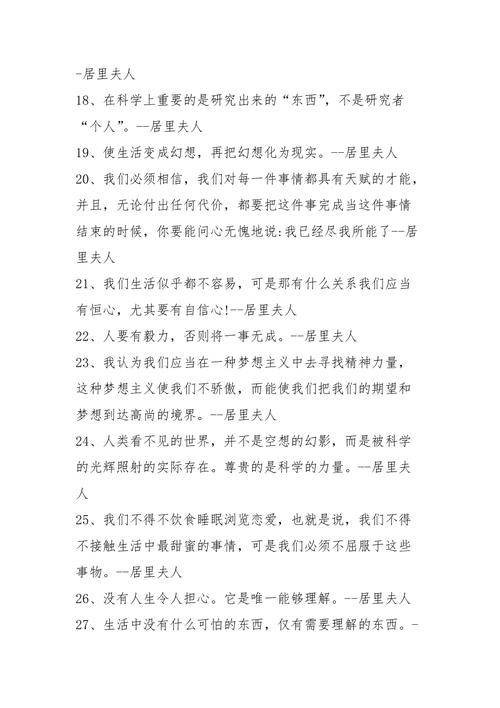 -居里夫人

18、在科学上重要的是研究出来的“东西”，不是研究者“个人”。--居里夫人

19、使生活变成幻想，再把幻想化为现实。--居里夫人

20、我们必须相信，我们对每一件事情都具有天赋的才能，并且，无论付出任何代价，都要把这件事完成当这件事情结束的时候，你要能问心无愧地说:我已经尽我所能了--居里夫人

21、我们生活似乎都不容易，可是那有什么关系我们应当有恒心，尤其要有自信心!--居里夫人

22、人要有毅力，否则将一事无成。--居里夫人

23、我认为我们应当在一种梦想主义中去寻找精神力量，这种梦想主义使我们不骄傲，而能使我们把我们的期望和梦想到达高尚的境界。--居里夫人

24、人类看不见的世界，并不是空想的幻影，而是被科学的光辉照射的实际存在。尊贵的是科学的力量。--居里夫人

25、我们不得不饮食睡眠浏览恋爱，也就是说，我们不得不接触生活中最甜蜜的事情，可是我们必须不屈服于这些事物。--居里夫人

26、没有人生令人担心。它是唯一能够理解。--居里夫人

27、生活中没有什么可怕的东西，仅有需要理解的东西。-